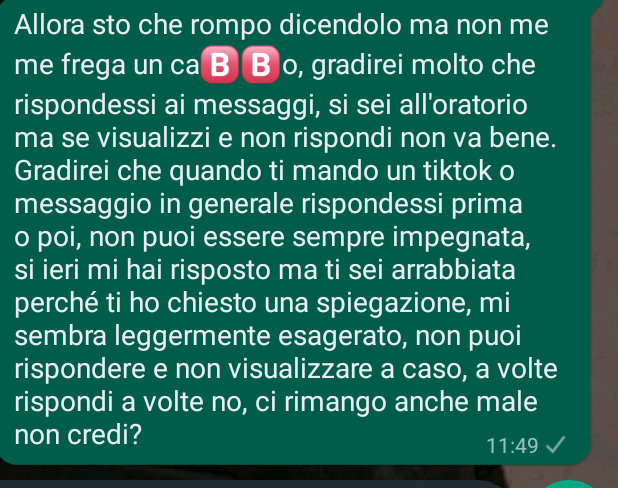 Allora sto che rompo dicendolo ma non me me frega un ca🅱️🅱️o, gradirei molto che rispondessi ai messaggi, si sei all'oratorio ma se visualizzi e non rispondi non va bene. Gradirei che quando ti mando un tiktok o messaggio in generale rispondessi prima o poi, non puoi essere sempre impegnata, si ieri mi hai risposto ma ti sei arrabbiata perché ti ho chiesto una spiegazione, mi sembra leggermente esagerato, non puoi rispondere e non visualizzare a caso, a volte rispondi a volte no, ci rimango anche male non credi?

11:49